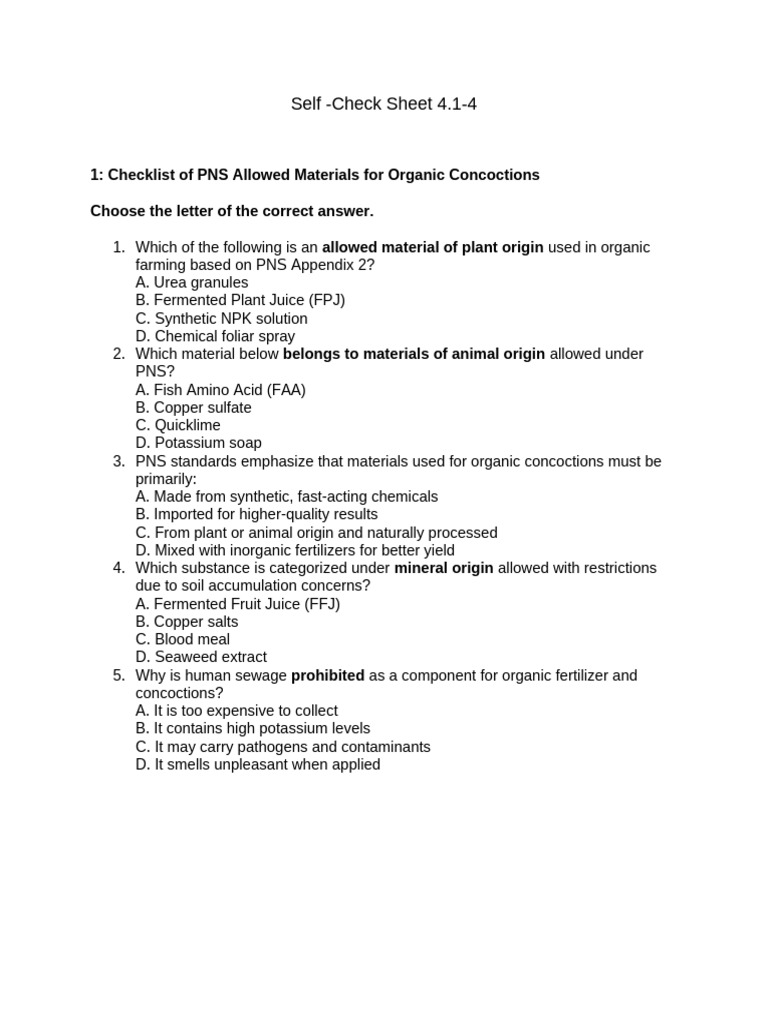 Self -Check Sheet 4.1-4

1: Checklist of PNS Allowed Materials for Organic Concoctions

Choose the letter of the correct answer.

1. Which of the following is an allowed material of plant origin used in organic farming based on PNS Appendix 2?
A. Urea granules
B. Fermented Plant Juice (FPJ)
C. Synthetic NPK solution
D. Chemical foliar spray
2. Which material below belongs to materials of animal origin allowed under PNS?
A. Fish Amino Acid (FAA)
B. Copper sulfate
C. Quicklime
D. Potassium soap
3. PNS standards emphasize that materials used for organic concoctions must be primarily:
A. Made from synthetic, fast-acting chemicals
B. Imported for higher-quality results
C. From plant or animal origin and naturally processed
D. Mixed with inorganic fertilizers for better yield
4. Which substance is categorized under mineral origin allowed with restrictions due to soil accumulation concerns?
A. Fermented Fruit Juice (FFJ)
B. Copper salts
C. Blood meal
D. Seaweed extract
5. Why is human sewage prohibited as a component for organic fertilizer and concoctions?
A. It is too expensive to collect
B. It contains high potassium levels
C. It may carry pathogens and contaminants
D. It smells unpleasant when applied